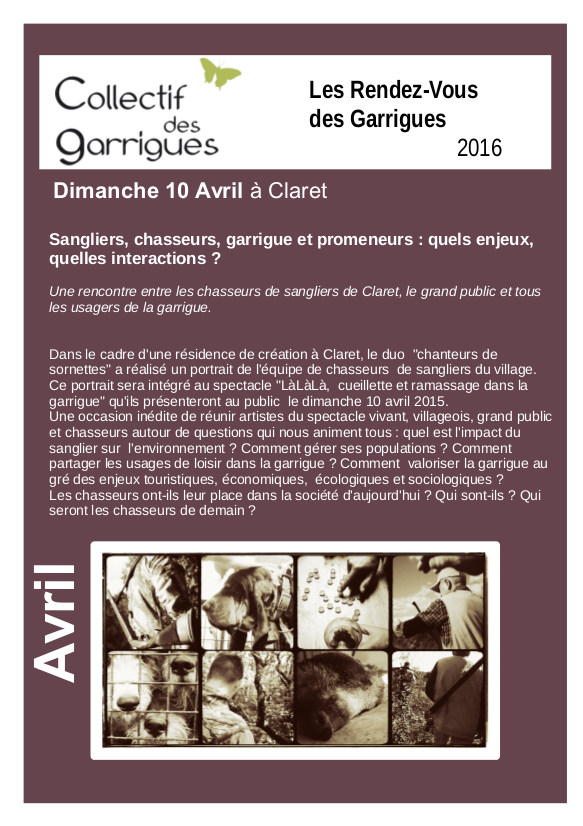 Collectif des garrigues

Les Rendez-Vous des Garrigues
2016

Dimanche 10 Avril à Claret

Sangliers, chasseurs, garrigue et promeneurs : quels enjeux, quelles interactions ?

Une rencontre entre les chasseurs de sangliers de Claret, le grand public et tous les usagers de la garrigue.

Dans le cadre d'une résidence de création à Claret, le duo "chanteurs de sornettes" a réalisé un portrait de l'équipe de chasseurs de sangliers du village. Ce portrait sera intégré au spectacle "LàLàLà, cueillette et ramassage dans la garrigue" qu'ils présenteront au public le dimanche 10 avril 2015.
Une occasion inédite de réunir artistes du spectacle vivant, villageois, grand public et chasseurs autour de questions qui nous animent tous : quel est l'impact du sanglier sur l'environnement ? Comment gérer ses populations ? Comment partager les usages de loisir dans la garrigue ? Comment valoriser la garrigue au gré des enjeux touristiques, économiques, écologiques et sociologiques ?
Les chasseurs ont-ils leur place dans la société d'aujourd'hui ? Qui sont-ils ? Qui seront les chasseurs de demain ?

Avril